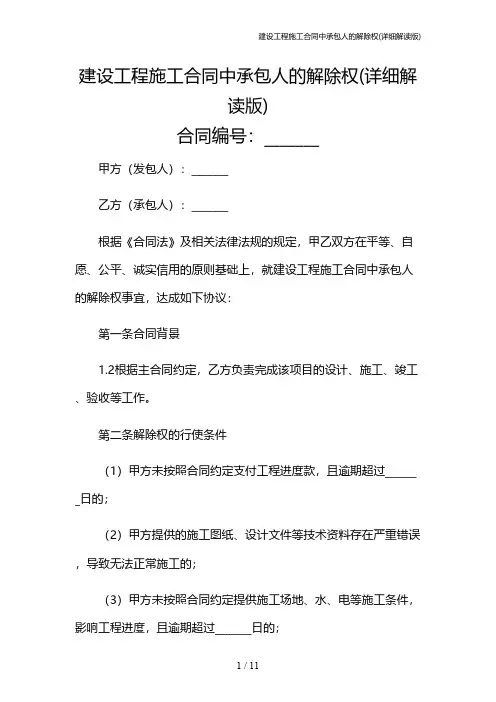 建设工程施工合同中承包人的解除权(详细解读版)

建设工程施工合同中承包人的解除权(详细解读版)

合同编号：______

甲方（发包人）：______

乙方（承包人）：______

根据《合同法》及相关法律法规的规定，甲乙双方在平等、自愿、公平、诚实信用的原则基础上，就建设工程施工合同中承包人的解除权事宜，达成如下协议：

第一条合同背景

1.2根据主合同约定，乙方负责完成该项目的设计、施工、竣工、验收等工作。

第二条解除权的行使条件

（1）甲方未按照合同约定支付工程进度款，且逾期超过______日的；

（2）甲方提供的施工图纸、设计文件等技术资料存在严重错误，导致无法正常施工的；

（3）甲方未按照合同约定提供施工场地、水、电等施工条件，影响工程进度，且逾期超过______日的；

1 / 11